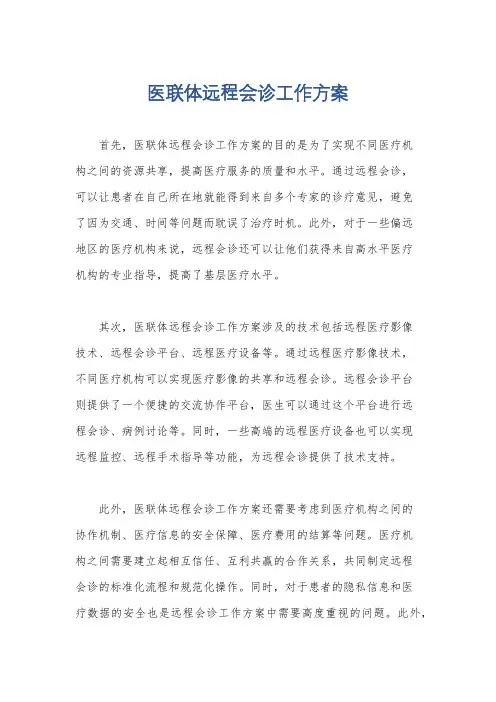 医联体远程会诊工作方案

首先，医联体远程会诊工作方案的目的是为了实现不同医疗机构之间的资源共享，提高医疗服务的质量和水平。通过远程会诊，可以让患者在自己所在地就能得到来自多个专家的诊疗意见，避免了因为交通、时间等问题而耽误了治疗时机。此外，对于一些偏远地区的医疗机构来说，远程会诊还可以让他们获得来自高水平医疗机构的专业指导，提高了基层医疗水平。

其次，医联体远程会诊工作方案涉及的技术包括远程医疗影像技术、远程会诊平台、远程医疗设备等。通过远程医疗影像技术，不同医疗机构可以实现医疗影像的共享和远程会诊。远程会诊平台则提供了一个便捷的交流协作平台，医生可以通过这个平台进行远程会诊、病例讨论等。同时，一些高端的远程医疗设备也可以实现远程监控、远程手术指导等功能，为远程会诊提供了技术支持。

此外，医联体远程会诊工作方案还需要考虑到医疗机构之间的协作机制、医疗信息的安全保障、医疗费用的结算等问题。医疗机构之间需要建立起相互信任、互利共赢的合作关系，共同制定远程会诊的标准化流程和规范化操作。同时，对于患者的隐私信息和医疗数据的安全也是远程会诊工作方案中需要高度重视的问题。此外，